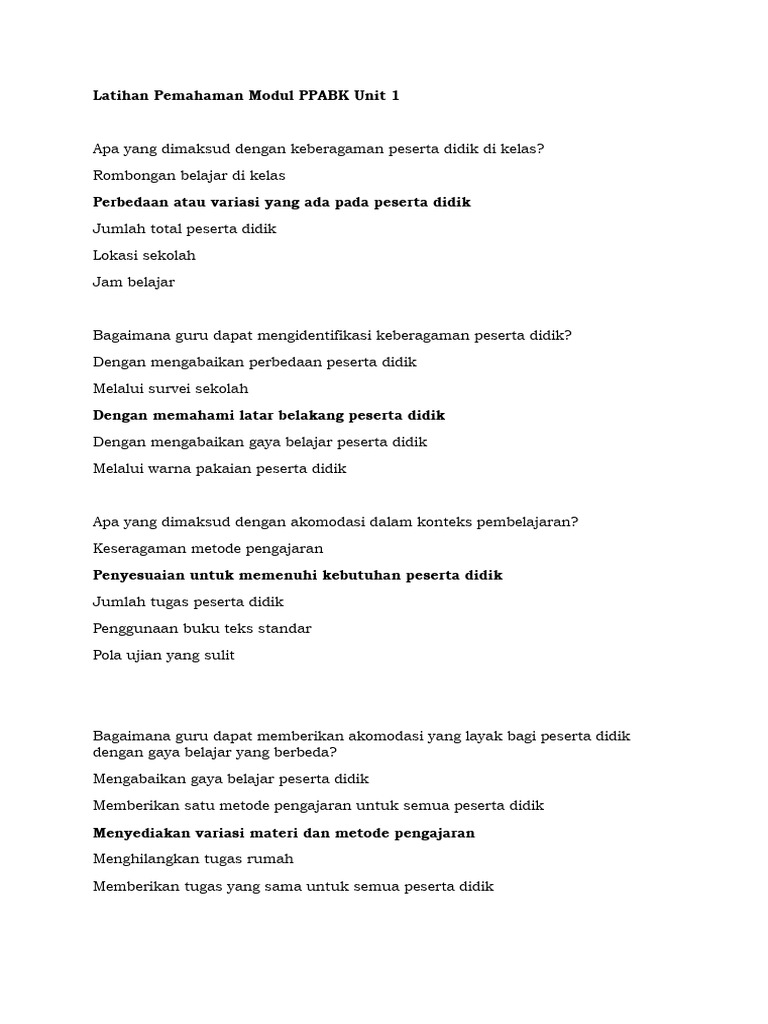 Latihan Pemahaman Modul PPABK Unit 1

Apa yang dimaksud dengan keberagaman peserta didik di kelas?

Rombongan belajar di kelas

Perbedaan atau variasi yang ada pada peserta didik

Jumlah total peserta didik

Lokasi sekolah

Jam belajar

Bagaimana guru dapat mengidentifikasi keberagaman peserta didik?

Dengan mengabaikan perbedaan peserta didik

Melalui survei sekolah

Dengan memahami latar belakang peserta didik

Dengan mengabaikan gaya belajar peserta didik

Melalui warna pakaian peserta didik

Apa yang dimaksud dengan akomodasi dalam konteks pembelajaran?

Keseragaman metode pengajaran

Penyesuaian untuk memenuhi kebutuhan peserta didik

Jumlah tugas peserta didik

Penggunaan buku teks standar

Pola ujian yang sulit

Bagaimana guru dapat memberikan akomodasi yang layak bagi peserta didik dengan gaya belajar yang berbeda?

Mengabaikan gaya belajar peserta didik

Memberikan satu metode pengajaran untuk semua peserta didik

Menyediakan variasi materi dan metode pengajaran

Menghilangkan tugas rumah

Memberikan tugas yang sama untuk semua peserta didik